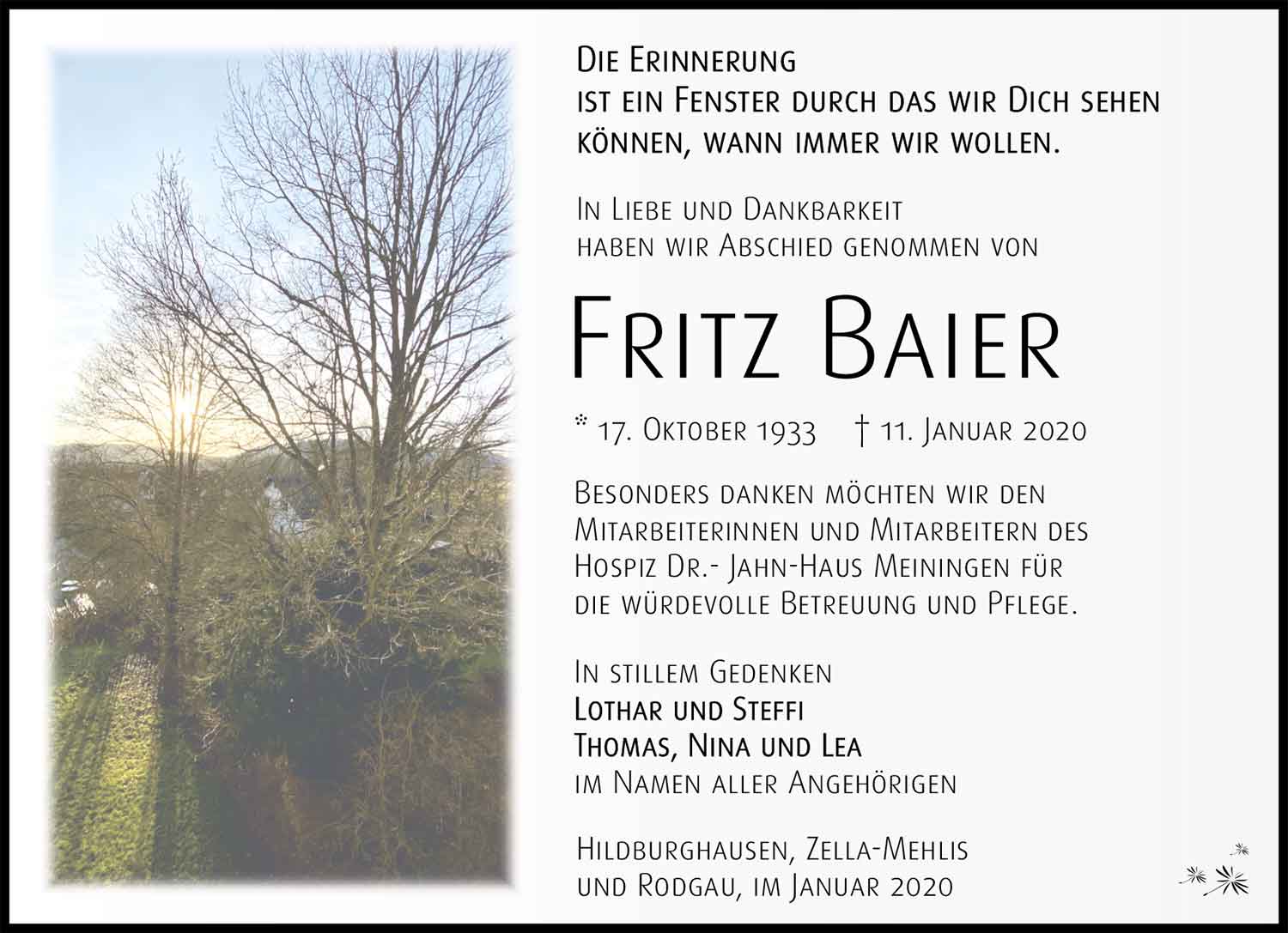 Die Erinnerung
ist ein Fenster durch das wir Dich sehen
können, wann immer wir wollen.

In Liebe und Dankbarkeit
haben wir Abschied genommen von

Fritz Baier

* 17. Oktober 1933 † 11. Januar 2020

Besonders danken möchten wir den Mitarbeiterinnen und Mitarbeitern des Hospiz Dr.- Jahn-Haus Meiningen für die würdevolle Betreuung und Pflege.

In stillem Gedenken
Lothar und Steffi
Thomas, Nina und Lea
im Namen aller Angehörigen

Hildburghausen, Zella-Mehlis
und Rodgau, im Januar 2020